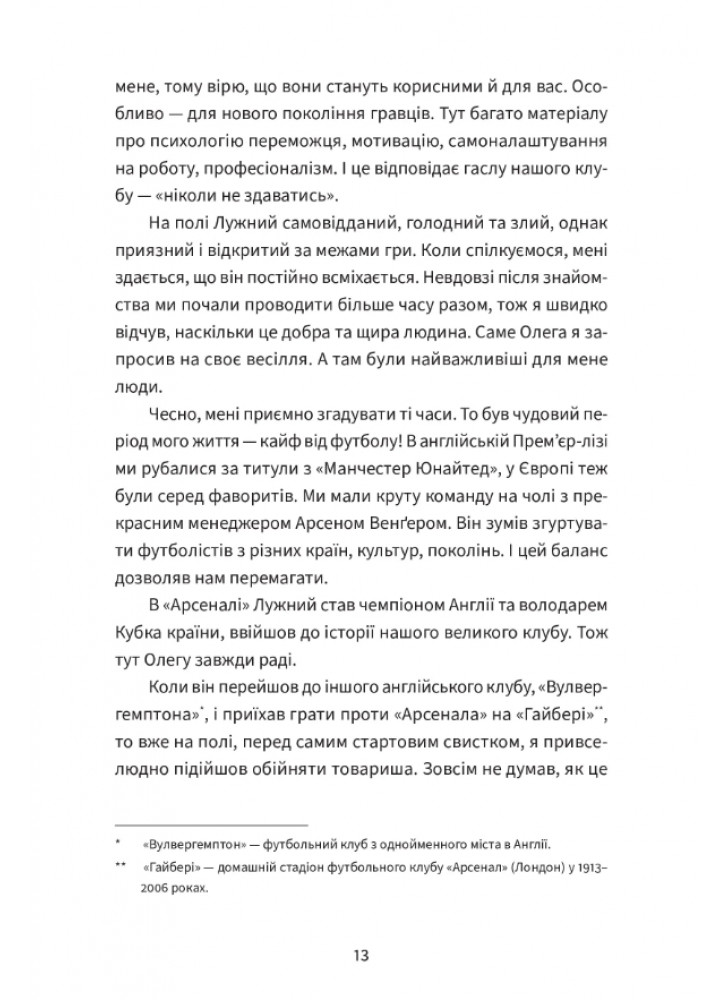 мене, тому вірю, що вони стануть корисними й для вас. Особливо — для нового покоління гравців. Тут багато матеріалу про психологію переможця, мотивацію, самоналаштування на роботу, професіоналізм. І це відповідає гаслу нашого клубу — «ніколи не здаватись».

На полі Лужний самовідданий, голодний та злий, однак приязний і відкритий за межами гри. Коли спілкуємося, мені здається, що він постійно всміхається. Невдовзі після знайомства ми почали проводити більше часу разом, тож я швидко відчув, наскільки це добра та щира людина. Саме Олега я запросив на своє весілля. А там були найважливіші для мене люди.

Чесно, мені приємно згадувати ті часи. То був чудовий період мого життя — кайф від футболу! В англійській Прем'єр-лізі ми рубалися за титули з «Манчестер Юнайтед», у Європі теж були серед фаворитів. Ми мали круту команду на чолі з прекрасним менеджером Арсеном Венґером. Він зумів згуртувати футболістів з різних країн, культур, поколінь. І цей баланс дозволяв нам перемагати.

В «Арсеналі» Лужний став чемпіоном Англії та володарем Кубка країни, ввійшов до історії нашого великого клубу. Тож тут Олегу завжди раді.

Коли він перейшов до іншого англійського клубу, «Вулвергемптона»*, і приїхав грати проти «Арсенала» на «Гайбері»**, то вже на полі, перед самим стартовим свистком, я привселюдно підійшов обійняти товариша. Зовсім не думав, як це

* «Вулвергемптон» — футбольний клуб з однойменного міста в Англії.

** «Гайбері» — домашній стадіон футбольного клубу «Арсенал» (Лондон) у 1913–2006 роках.

13